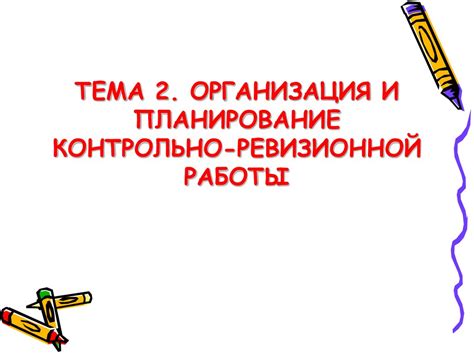 ТЕМА 2. ОРГАНИЗАЦИЯ И ПЛАНИРОВАНИЕ КОНТРОЛЬНО-РЕВИЗИОННОЙ РАБОТЫ